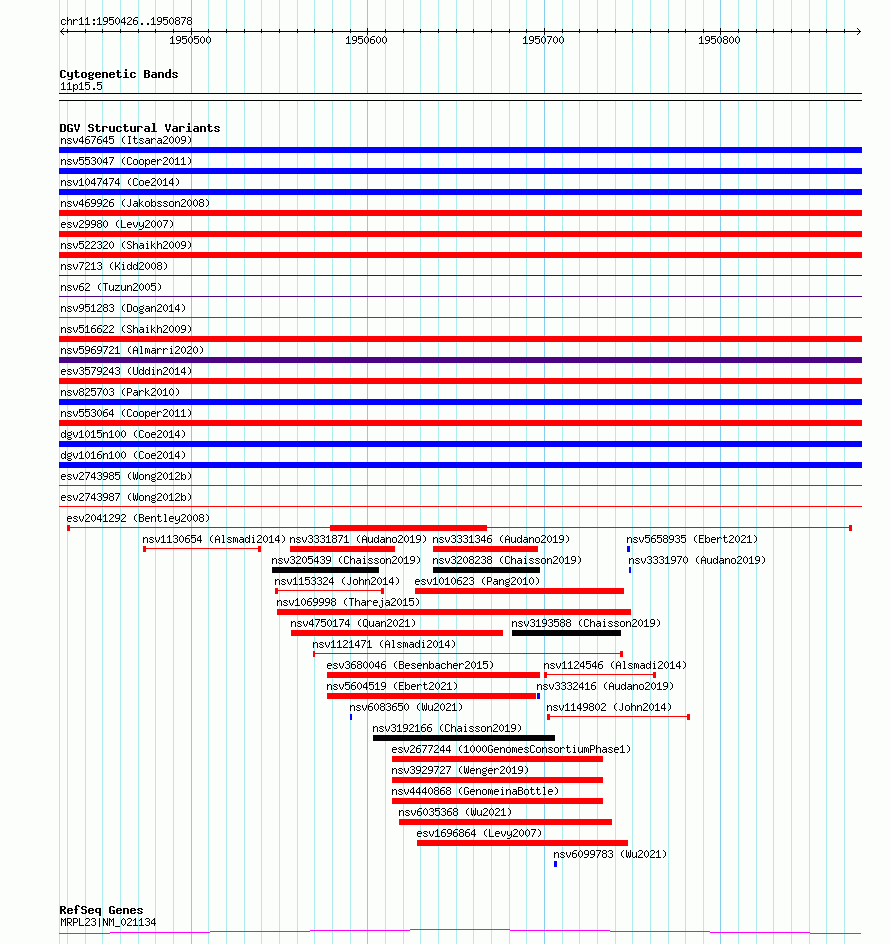 chr11:1950426..1950878
1950500 1950600 1950700 1950800

Cytogenetic Bands
11p15.5

DGV Structural Variants
nsv467645 (Itsara2009)
nsv553047 (Cooper2011)
nsv1047474 (Coe2014)
nsv469926 (Jakobsson2008)
esv29980 (Levy2007)
nsv522320 (Shaikh2009)
nsv7213 (Kidd2008)
nsv62 (Tuzun2005)
nsv951283 (Dogan2014)
nsv516622 (Shaikh2009)
nsv5969721 (Almarri2020)
esv3579243 (Uddin2014)
nsv825703 (Park2010)
nsv553064 (Cooper2011)
dgv1015n100 (Coe2014)
dgv1016n100 (Coe2014)
esv2743985 (Wong2012b)
esv2743987 (Wong2012b)
esv2041292 (Bentley2008)
nsv1130654 (Alsmadi2014) nsv3331871 (Audano2019) nsv3331346 (Audano2019) nsv5658935 (Ebert2021)
nsv3205439 (Chaisson2019) nsv3208238 (Chaisson2019) nsv3331970 (Audano2019)
nsv1153324 (John2014) esv1010623 (Pang2010)
nsv1069998 (Thareja2015)
nsv4750174 (Quan2021) nsv3193588 (Chaisson2019)
nsv1121471 (Alsmadi2014)
esv3680046 (Besenbacher2015) nsv1124546 (Alsmadi2014)
nsv5604519 (Ebert2021) nsv3332416 (Audano2019)
nsv6083650 (Wu2021) nsv1149802 (John2014)
nsv3192166 (Chaisson2019)
esv2677244 (1000GenomesConsortiumPhase1)
nsv3929727 (Wenger2019)
nsv4440868 (GenomeinaBottle)
nsv6035368 (Wu2021)
esv1696864 (Levy2007)
nsv6099783 (Wu2021)

RefSeq Genes
MRPL23|NM_021134